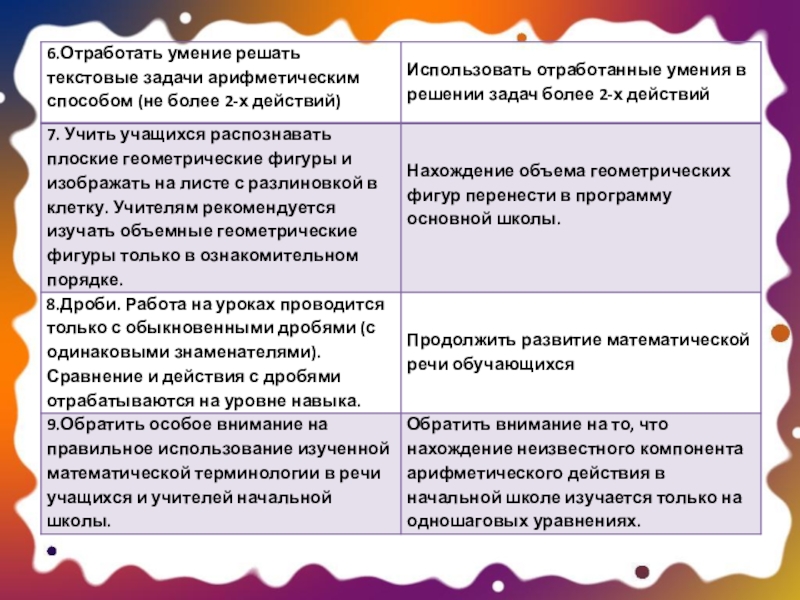 | | |
|---|---|
| 6.Отработать умение решать текстовые задачи арифметическим способом (не более 2-х действий) | Использовать отработанные умения в решении задач более 2-х действий |
| 7. Учить учащихся распознавать плоские геометрические фигуры и изображать на листе с разлиновкой в клетку. Учителям рекомендуется изучать объемные геометрические фигуры только в ознакомительном порядке. | Нахождение объема геометрических фигур перенести в программу основной школы. |
| 8.Дроби. Работа на уроках проводится только с обыкновенными дробями (с одинаковыми знаменателями). Сравнение и действия с дробями отрабатываются на уровне навыка. | Продолжить развитие математической речи обучающихся |
| 9.Обратить особое внимание на правильное использование изученной математической терминологии в речи учащихся и учителей начальной школы. | Обратить внимание на то, что нахождение неизвестного компонента арифметического действия в начальной школе изучается только на одношаговых уравнениях. |